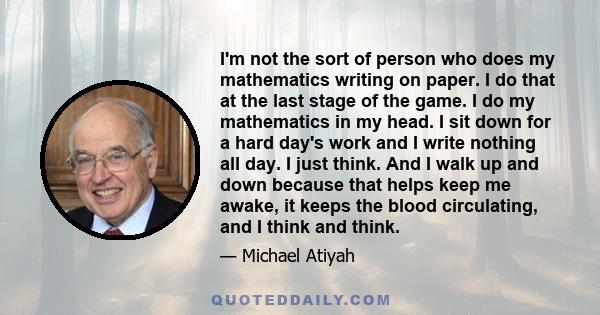 I'm not the sort of person who does my mathematics writing on paper. I do that at the last stage of the game. I do my mathematics in my head. I sit down for a hard day's work and I write nothing all day. I just think. And I walk up and down because that helps keep me awake, it keeps the blood circulating, and I think and think.

— Michael Atiyah

QUOTEDDAILY.COM